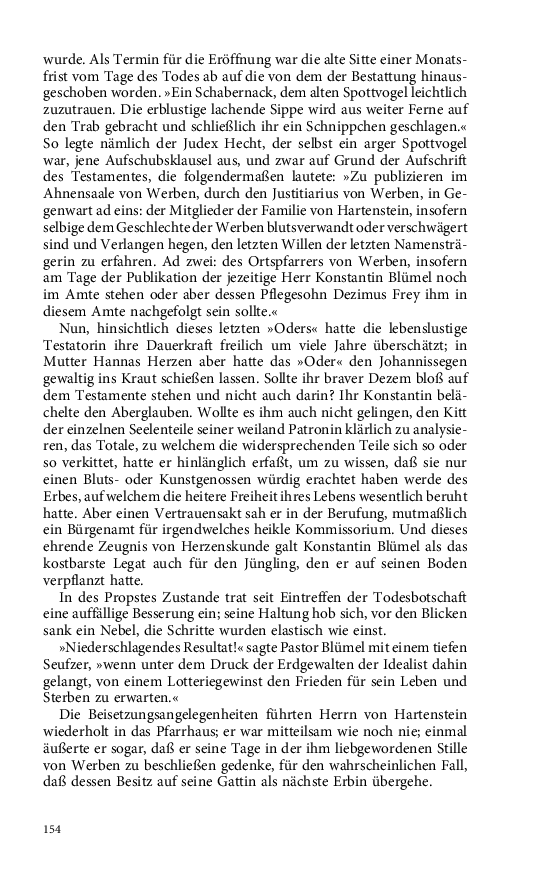 wurde. Als Termin für die Eröffnung war die alte Sitte einer Monatsfrist vom Tage des Todes ab auf die von dem der Bestattung hinausgeschoben worden. »Ein Schabernack, dem alten Spottvogel leichtlich zuzutrauen. Die erblustige lachende Sippe wird aus weiter Ferne auf den Trab gebracht und schließlich ihr ein Schnippchen geschlagen.« So legte nämlich der Judex Hecht, der selbst ein arger Spottvogel war, jene Aufschubsklausel aus, und zwar auf Grund der Aufschrift des Testamentes, die folgendermaßen lautete: »Zu publizieren im Ahnensaale von Werben, durch den Justitiarius von Werben, in Gegenwart ad eins: der Mitglieder der Familie von Hartenstein, insofern selbige dem Geschlechte der Werben blutsverwandt oder verschwägert sind und Verlangen hegen, den letzten Willen der letzten Namensträgerin zu erfahren. Ad zwei: des Ortspfarrers von Werben, insofern am Tage der Publikation der jezeitige Herr Konstantin Blümel noch im Amte stehen oder aber dessen Pflegesohn Dezimus Frey ihm in diesem Amte nachgefolgt sein sollte.«

Nun, hinsichtlich dieses letzten »Oders« hatte die lebenslustige Testatorin ihre Dauerkraft freilich um viele Jahre überschätzt; in Mutter Hannas Herzen aber hatte das »Oder« den Johannissegen gewaltig ins Kraut schießen lassen. Sollte ihr braver Dezem bloß auf dem Testamente stehen und nicht auch darin? Ihr Konstantin belächelte den Aberglauben. Wollte es ihm auch nicht gelingen, den Kitt der einzelnen Seelenteile seiner weiland Patronin klärlich zu analysieren, das Totale, zu welchem die widersprechenden Teile sich so oder so verkittet, hatte er hinlänglich erfaßt, um zu wissen, daß sie nur einen Bluts- oder Kunstgenossen würdig erachtet haben werde des Erbes, auf welchem die heitere Freiheit ihres Lebens wesentlich beruht hatte. Aber einen Vertrauensakt sah er in der Berufung, mutmaßlich ein Bürgenamt für irgendwelches heikle Kommissorium. Und dieses ehrende Zeugnis von Herzenskunde galt Konstantin Blümel als das kostbarste Legat auch für den Jüngling, den er auf seinen Boden verpflanzt hatte.

In des Propstes Zustande trat seit Eintreffen der Todesbotschaft eine auffällige Besserung ein; seine Haltung hob sich, vor den Blicken sank ein Nebel, die Schritte wurden elastisch wie einst.

»Niederschlagendes Resultat!« sagte Pastor Blümel mit einem tiefen Seufzer, »wenn unter dem Druck der Erdgewalten der Idealist dahin gelangt, von einem Lotteriegewinst den Frieden für sein Leben und Sterben zu erwarten.«

Die Beisetzungsangelegenheiten führten Herrn von Hartenstein wiederholt in das Pfarrhaus; er war mitteilsam wie noch nie; einmal äußerte er sogar, daß er seine Tage in der ihm liebgewordenen Stille von Werben zu beschließen gedenke, für den wahrscheinlichen Fall, daß dessen Besitz auf seine Gattin als nächste Erbin übergehe.

154